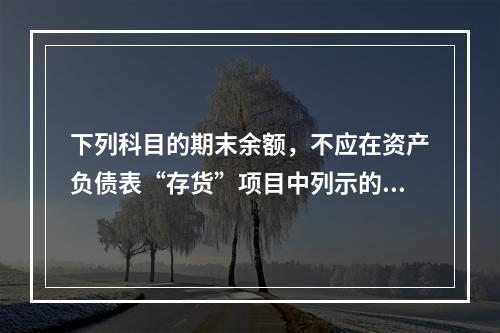 下列科目的期末余额，不应在资产负债表“存货”项目中列示的...